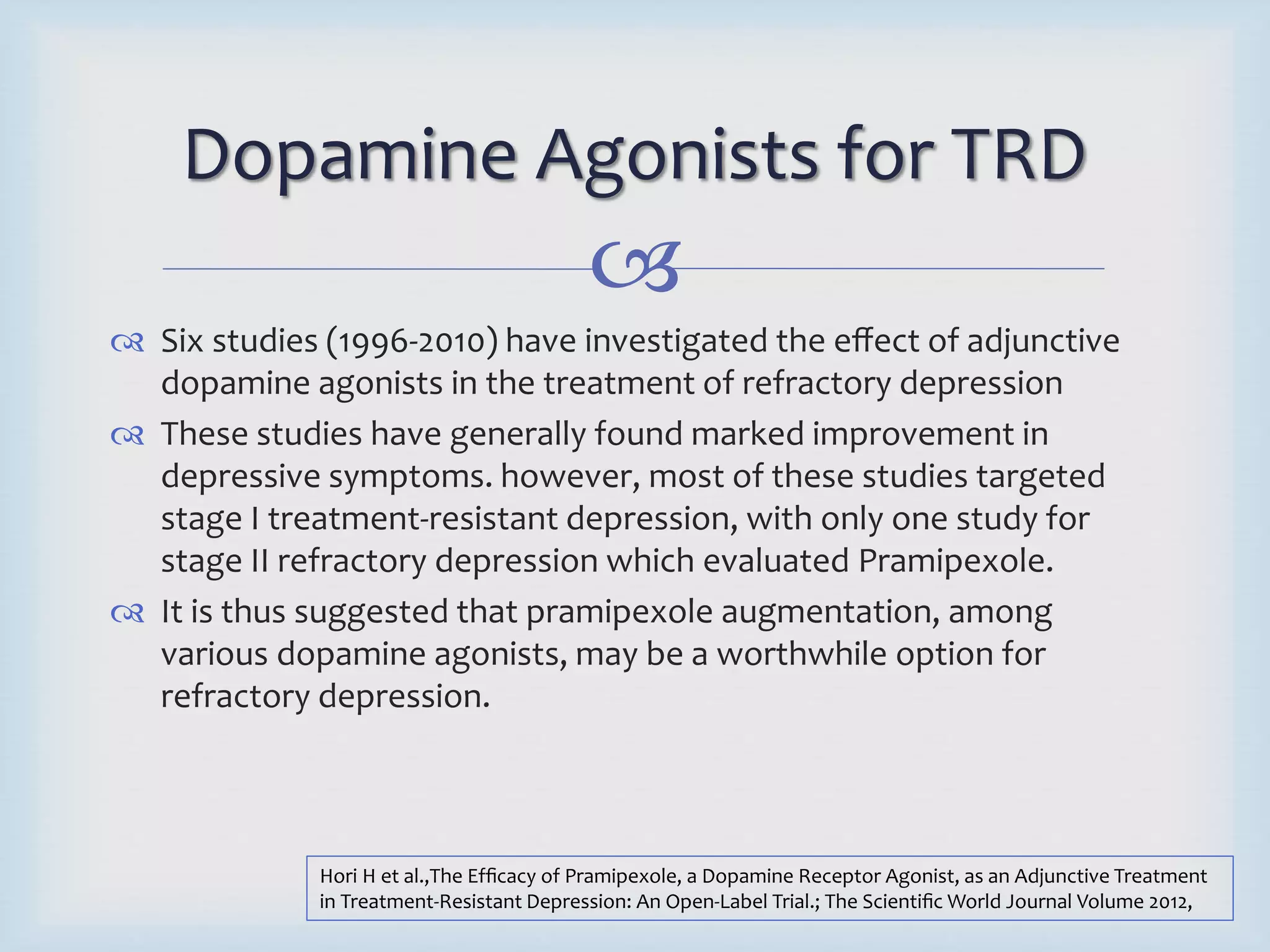 Dopamine Agonists for TRD

Six studies (1996-2010) have investigated the effect of adjunctive dopamine agonists in the treatment of refractory depression

These studies have generally found marked improvement in depressive symptoms. however, most of these studies targeted stage I treatment-resistant depression, with only one study for stage II refractory depression which evaluated Pramipexole.

It is thus suggested that pramipexole augmentation, among various dopamine agonists, may be a worthwhile option for refractory depression.

Hori H et al.,The Efficacy of Pramipexole, a Dopamine Receptor Agonist, as an Adjunctive Treatment in Treatment-Resistant Depression: An Open-Label Trial.; The Scientific World Journal Volume 2012,